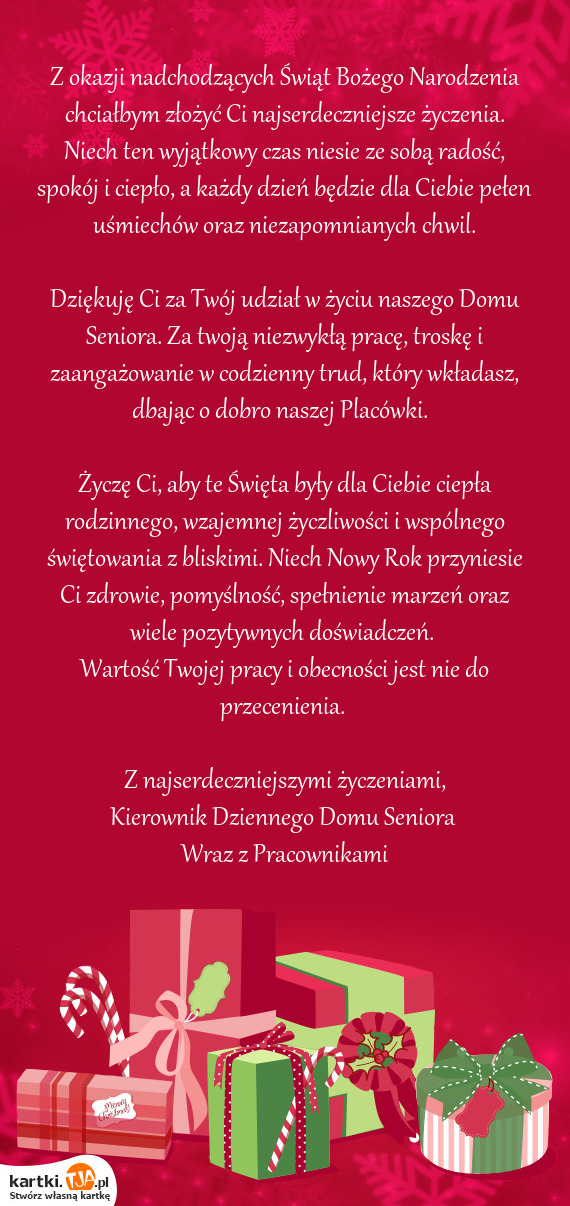 Z okazji nadchodzących Świąt Bożego Narodzenia chciałbym złożyć Ci najserdeczniejsze życzenia. Niech ten wyjątkowy czas niesie ze sobą radość, spokój i ciepło, a każdy dzień będzie dla Ciebie pełen uśmiechów oraz niezapomnianych chwil.

Dziękuję Ci za Twój udział w życiu naszego Domu Seniora. Za twoją niezwykłą pracę, troskę i zaangażowanie w codzienny trud, który wkładasz, dbając o dobro naszej Placówki.

Życzę Ci, aby te Święta były dla Ciebie ciepła rodzinnego, wzajemnej życzliwości i wspólnego świętowania z bliskimi. Niech Nowy Rok przyniesie Ci zdrowie, pomyślność, spełnienie marzeń oraz wiele pozytywnych doświadczeń.
Wartość Twojej pracy i obecności jest nie do przecenienia.

Z najserdeczniejszymi życzeniami,
Kierownik Dziennego Domu Seniora
Wraz z Pracownikami

Merry Christmas

kartki.TJA.pl
Stwórz własną kartkę